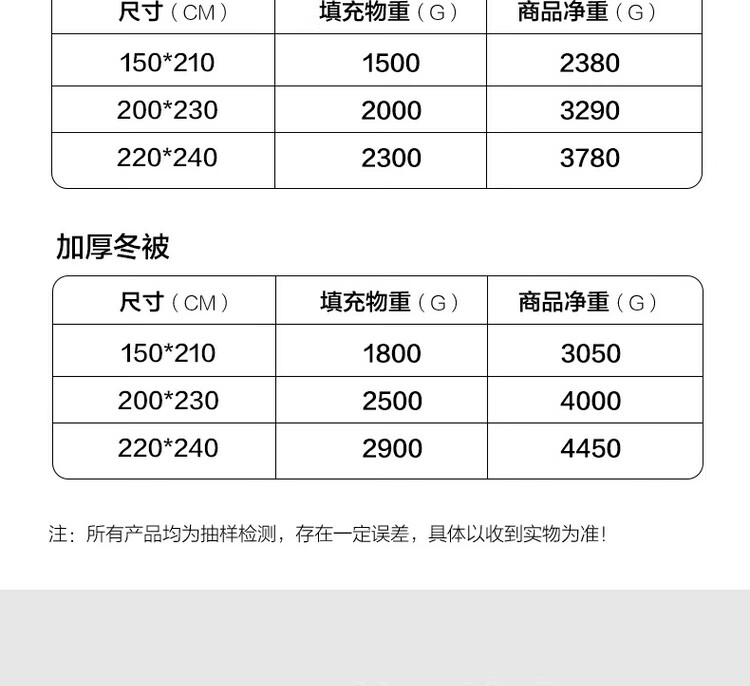 | 尺寸（CM） | 填充物重（G） | 商品净重（G） |
|---|---|---|
| 150*210 | 1500 | 2380 |
| 200*230 | 2000 | 3290 |
| 220*240 | 2300 | 3780 |

加厚冬被

| 尺寸（CM） | 填充物重（G） | 商品净重（G） |
|---|---|---|
| 150*210 | 1800 | 3050 |
| 200*230 | 2500 | 4000 |
| 220*240 | 2900 | 4450 |

注：所有产品均为抽样检测，存在一定误差，具体以收到实物为准！